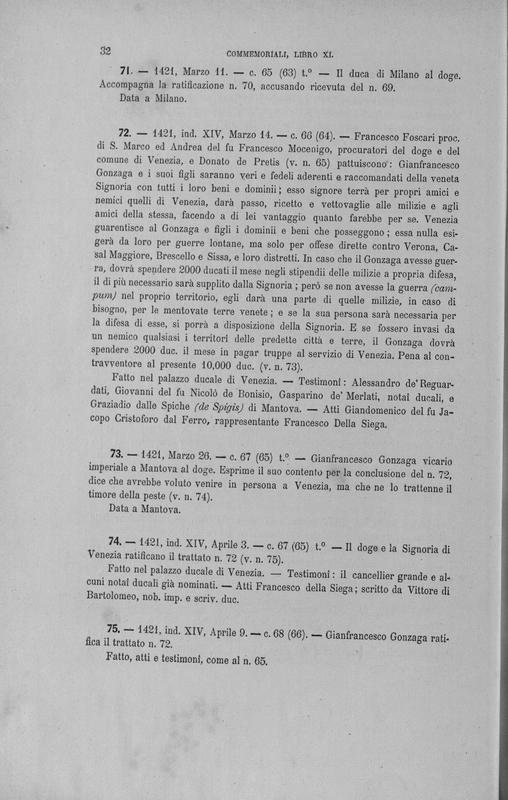 32 COMMEMORIALI, LIBRO XI.

71. — 1421, Marzo 11. — c. 65 (63) t.° — Il duca di Milano al doge. Accompagna la ratificazione n. 70, accusando ricevuta del n. 69.
Data a Milano.

72. — 1421, ind. XIV, Marzo 14. — c. 66 (64). — Francesco Foscari proc. di S. Marco ed Andrea del fu Francesco Mocenigo, procuratori del doge e del comune di Venezia, e Donato de Pretis (v. n. 65) pattuiscono: Gianfrancesco Gonzaga e i suoi figli saranno veri e fedeli aderenti e raccomandati della veneta Signoria con tutti i loro beni e dominii; esso signore terrà per propri amici e nemici quelli di Venezia, darà passo, ricetto e vettovaglie alle milizie e agli amici della stessa, facendo a di lei vantaggio quanto farebbe per se. Venezia guarentisce al Gonzaga e figli i dominii e beni che posseggono; essa nulla esigerà da loro per guerre lontane, ma solo per offese dirette contro Verona, Casal Maggiore, Brescello e Sissa, e loro distretti. In caso che il Gonzaga avesse guerra, dovrà spendere 2000 ducati il mese negli stipendii delle milizie a propria difesa, il di più necessario sarà supplito dalla Signoria; però se non avesse la guerra (campum) nel proprio territorio, egli darà una parte di quelle milizie, in caso di bisogno, per le mentovate terre venete; e se la sua persona sarà necessaria per la difesa di esse, si porrà a disposizione della Signoria. E se fossero invasi da un nemico qualsiasi i territori delle predette città e terre, il Gonzaga dovrà spendere 2000 duc. il mese in pagar truppe al servizio di Venezia. Pena al contravventore al presente 10,000 duc. (v. n. 73).
Fatto nel palazzo ducale di Venezia. — Testimoni: Alessandro de' Reguardati, Giovanni del fu Nicolò de Bonisio, Gasparino de' Merlati, notai ducali, e Graziadio dalle Spiche (de Spigis) di Mantova. — Atti Giandomenico del fu Jacopo Cristoforo dal Ferro, rappresentante Francesco Della Siega.

73. — 1421, Marzo 26. — c. 67 (65) t.° — Gianfrancesco Gonzaga vicario imperiale a Mantova al doge. Esprime il suo contento per la conclusione del n. 72, dice che avrebbe voluto venire in persona a Venezia, ma che ne lo trattenne il timore della peste (v. n. 74).
Data a Mantova.

74. — 1421, ind. XIV, Aprile 3. — c. 67 (65) t.° — Il doge e la Signoria di Venezia ratificano il trattato n. 72 (v. n. 75).
Fatto nel palazzo ducale di Venezia. — Testimoni: il cancellier grande e alcuni notai ducali già nominati. — Atti Francesco della Siega; scritto da Vittore di Bartolomeo, nob. imp. e scriv. duc.

75. — 1421, ind. XIV, Aprile 9. — c. 68 (66). — Gianfrancesco Gonzaga ratifica il trattato n. 72.
Fatto, atti e testimoni, come al n. 65.